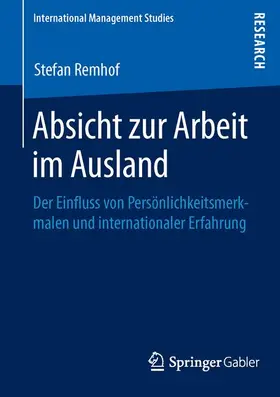 International Management Studies

RESEARCH

Stefan Remhof

Absicht zur Arbeit im Ausland

Der Einfluss von Persönlichkeitsmerkmalen und internationaler Erfahrung

Springer Gabler